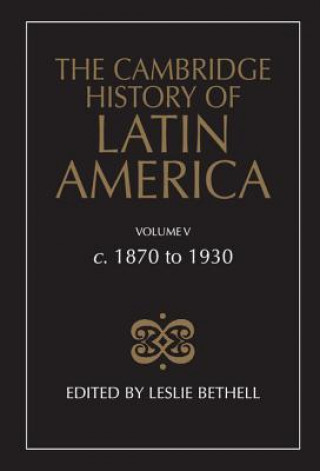 THE CAMBRIDGE HISTORY OF LATIN AMERICA

VOLUME V

c. 1870 to 1930

EDITED BY LESLIE BETHELL